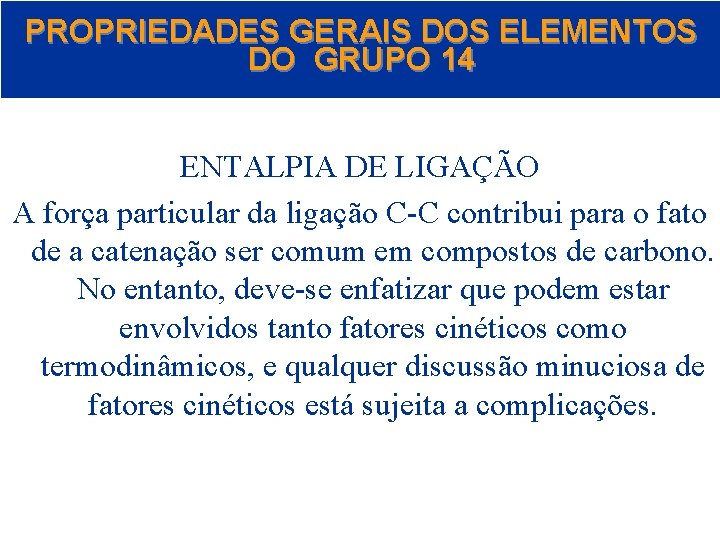 PROPRIEDADES GERAIS DOS ELEMENTOS DO GRUPO 14

ENTALPIA DE LIGAÇÃO

A força particular da ligação C-C contribui para o fato de a catenação ser comum em compostos de carbono. No entanto, deve-se enfatizar que podem estar envolvidos tanto fatores cinéticos como termodinâmicos, e qualquer discussão minuciosa de fatores cinéticos está sujeita a complicações.